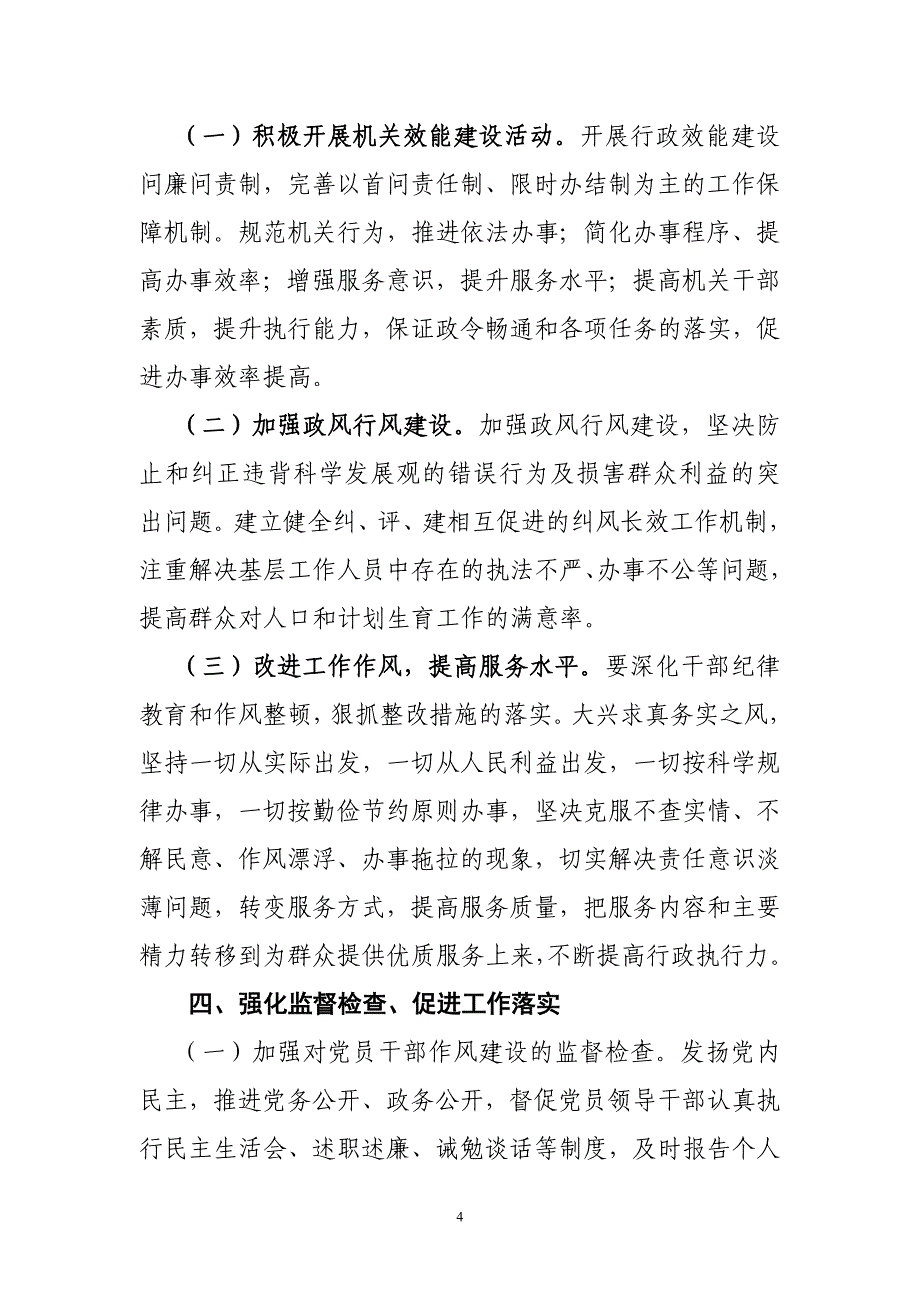 （一）积极开展机关效能建设活动。开展行政效能建设问廉问责制，完善以首问责任制、限时办结制为主的工作保障机制。规范机关行为，推进依法办事；简化办事程序、提高办事效率；增强服务意识，提升服务水平；提高机关干部素质，提升执行能力，保证政令畅通和各项任务的落实，促进办事效率提高。

（二）加强政风行风建设。加强政风行风建设，坚决防止和纠正违背科学发展观的错误行为及损害群众利益的突出问题。建立健全纠、评、建相互促进的纠风长效工作机制，注重解决基层工作人员中存在的执法不严、办事不公等问题，提高群众对人口和计划生育工作的满意率。

（三）改进工作作风，提高服务水平。要深化干部纪律教育和作风整顿，狠抓整改措施的落实。大兴求真务实之风，坚持一切从实际出发，一切从人民利益出发，一切按科学规律办事，一切按勤俭节约原则办事，坚决克服不查实情、不解民意、作风漂浮、办事拖拉的现象，切实解决责任意识淡薄问题，转变服务方式，提高服务质量，把服务内容和主要精力转移到为群众提供优质服务上来，不断提高行政执行力。

四、强化监督检查、促进工作落实

（一）加强对党员干部作风建设的监督检查。发扬党内民主，推进党务公开、政务公开，督促党员领导干部认真执行民主生活会、述职述廉、诫勉谈话等制度，及时报告个人

4